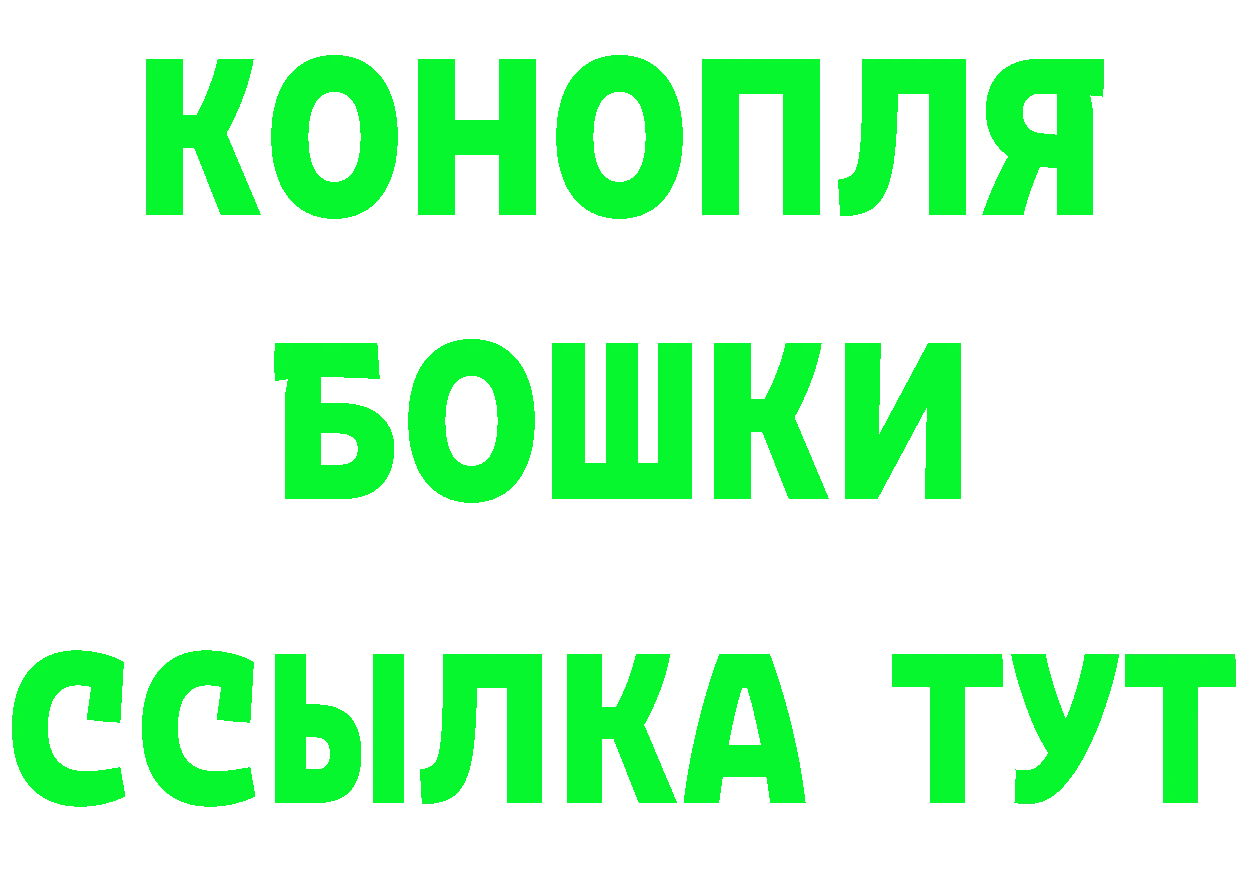 КОНОПЛЯ
БОШКИ
ССЫЛКА ТУТ